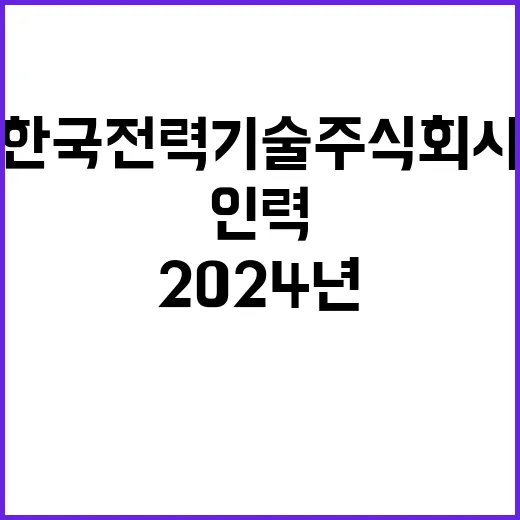 한국전력기술주식회사
인력
2024년